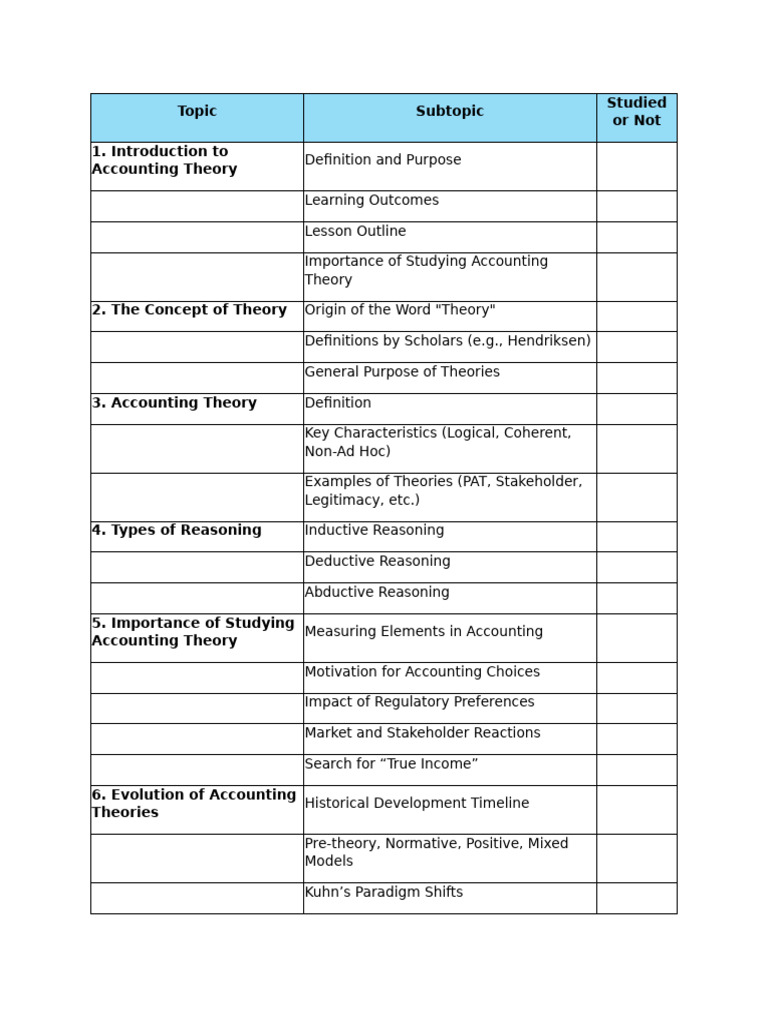 | Topic | Subtopic | Studied or Not |
|---|---|---|
| 1. Introduction to Accounting Theory | Definition and Purpose | |
| | Learning Outcomes | |
| | Lesson Outline | |
| | Importance of Studying Accounting Theory | |
| 2. The Concept of Theory | Origin of the Word "Theory" | |
| | Definitions by Scholars (e.g., Hendriksen) | |
| | General Purpose of Theories | |
| 3. Accounting Theory | Definition | |
| | Key Characteristics (Logical, Coherent, Non-Ad Hoc) | |
| | Examples of Theories (PAT, Stakeholder, Legitimacy, etc.) | |
| 4. Types of Reasoning | Inductive Reasoning | |
| | Deductive Reasoning | |
| | Abductive Reasoning | |
| 5. Importance of Studying Accounting Theory | Measuring Elements in Accounting | |
| | Motivation for Accounting Choices | |
| | Impact of Regulatory Preferences | |
| | Market and Stakeholder Reactions | |
| | Search for “True Income” | |
| 6. Evolution of Accounting Theories | Historical Development Timeline | |
| | Pre-theory, Normative, Positive, Mixed Models | |
| | Kuhn’s Paradigm Shifts | |